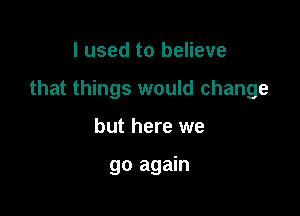 I used to believe
that things would change
but here we
go again